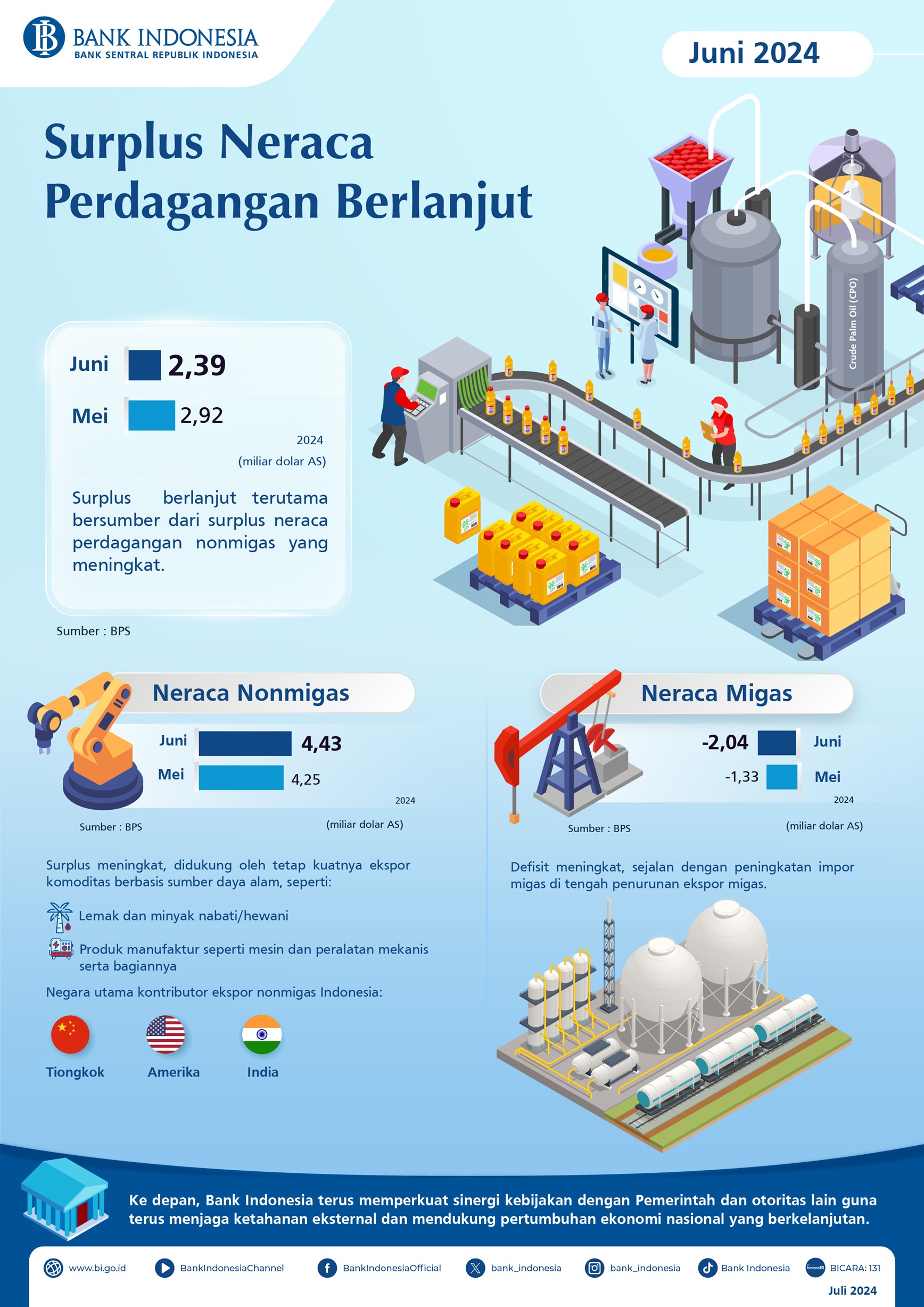 BANK INDONESIA
BANK SENTRAL REPUBLIK INDONESIA

Juni 2024

Surplus Neraca Perdagangan Berlanjut

Crude Palm Oil (CPO)

Juni 2,39
Mei 2,92
2024
(miliar dolar AS)

Surplus berlanjut terutama bersumber dari surplus neraca perdagangan nonmigas yang meningkat.

Sumber : BPS

Neraca Nonmigas

Juni 4,43
Mei 4,25
2024
Sumber : BPS
(miliar dolar AS)

Surplus meningkat, didukung oleh tetap kuatnya ekspor komoditas berbasis sumber daya alam, seperti:

Lemak dan minyak nabati/hewani

Produk manufaktur seperti mesin dan peralatan mekanis serta bagiannya

Negara utama kontributor ekspor nonmigas Indonesia:

Tiongkok
Amerika
India

Neraca Migas

-2,04 Juni
-1,33 Mei
2024
Sumber : BPS
(miliar dolar AS)

Defisit meningkat, sejalan dengan peningkatan impor migas di tengah penurunan ekspor migas.

Ke depan, Bank Indonesia terus memperkuat sinergi kebijakan dengan Pemerintah dan otoritas lain guna terus menjaga ketahanan eksternal dan mendukung pertumbuhan ekonomi nasional yang berkelanjutan.

www.bi.go.id
BankIndonesiaChannel
BankIndonesiaOfficial
bank_indonesia
bank_indonesia
Bank Indonesia
BICARA: 131
Juli 2024